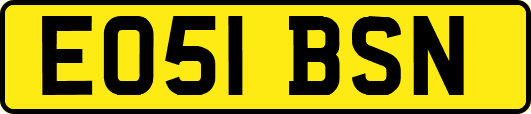 EO51 BSN